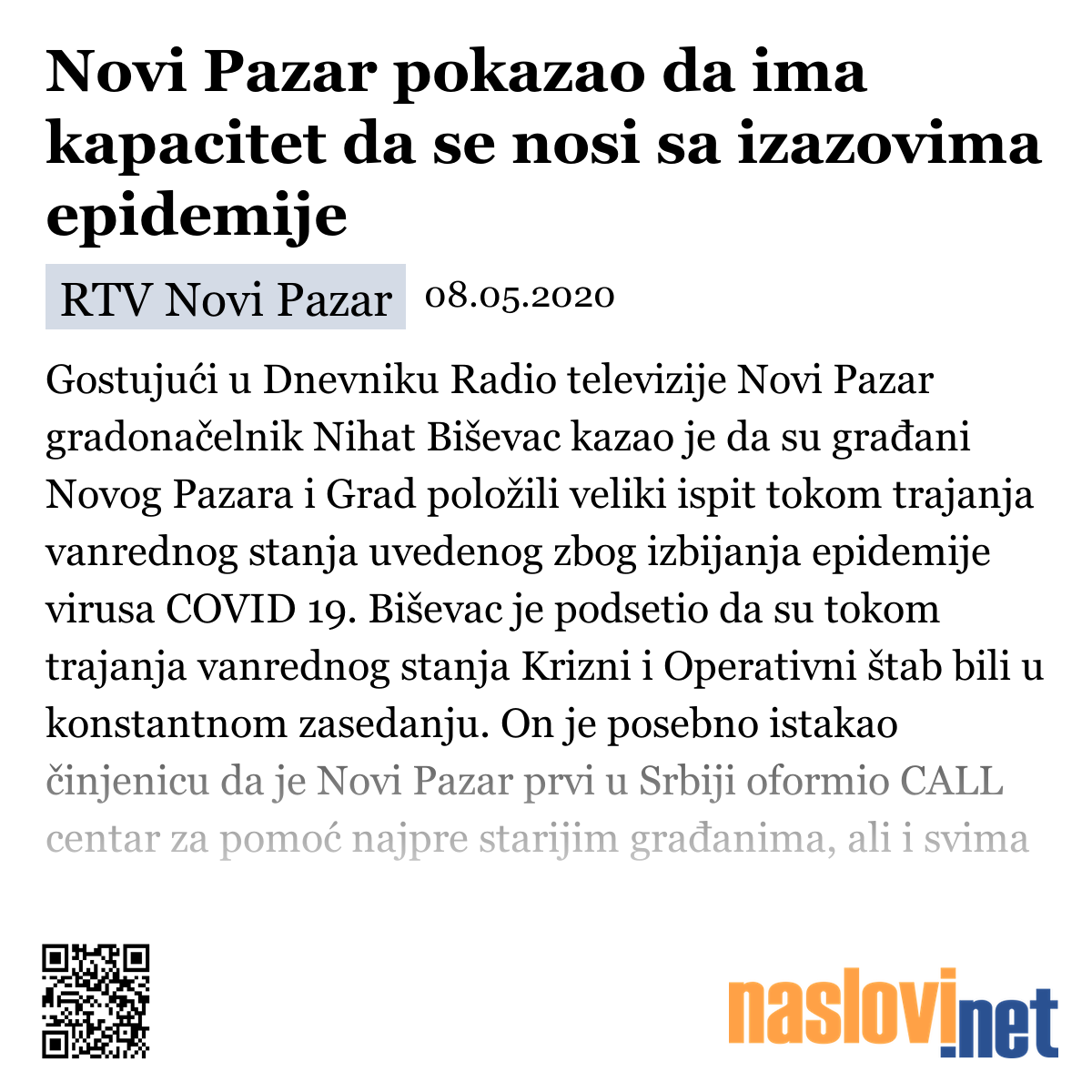 Novi Pazar pokazao da ima kapacitet da se nosi sa izazovima epidemije

RTV Novi Pazar 08.05.2020

Gostujući u Dnevniku Radio televizije Novi Pazar gradonačelnik Nihat Biševac kazao je da su građani Novog Pazara i Grad položili veliki ispit tokom trajanja vanrednog stanja uvedenog zbog izbijanja epidemije virusa COVID 19. Biševac je podsetio da su tokom trajanja vanrednog stanja Krizni i Operativni štab bili u konstantnom zasedanju. On je posebno istakao činjenicu da je Novi Pazar prvi u Srbiji oformio CALL centar za pomoć najpre starijim građanima, ali i svima

naslovi.net